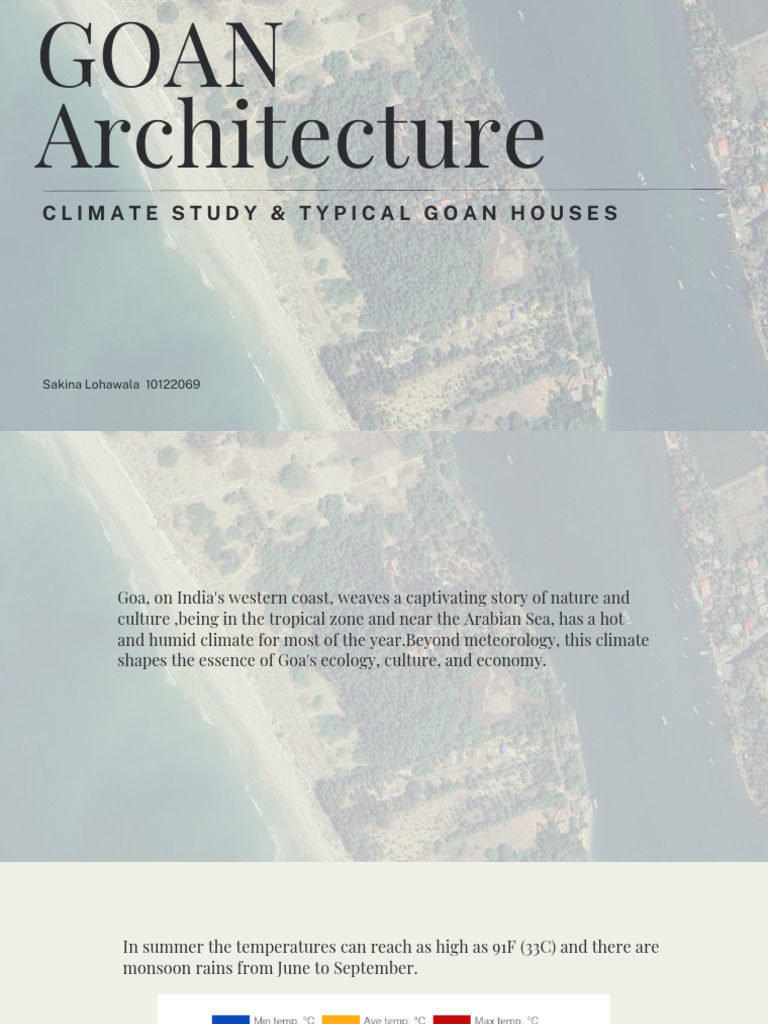 GOAN
Architecture

CLIMATE STUDY & TYPICAL GOAN HOUSES

Sakina Lohawala 10122069

Goa, on India's western coast, weaves a captivating story of nature and culture ,being in the tropical zone and near the Arabian Sea, has a hot and humid climate for most of the year.Beyond meteorology, this climate shapes the essence of Goa's ecology, culture, and economy.

In summer the temperatures can reach as high as 91F (33C) and there are monsoon rains from June to September.

Min temp. °C Ave temp. °C Max temp. °C